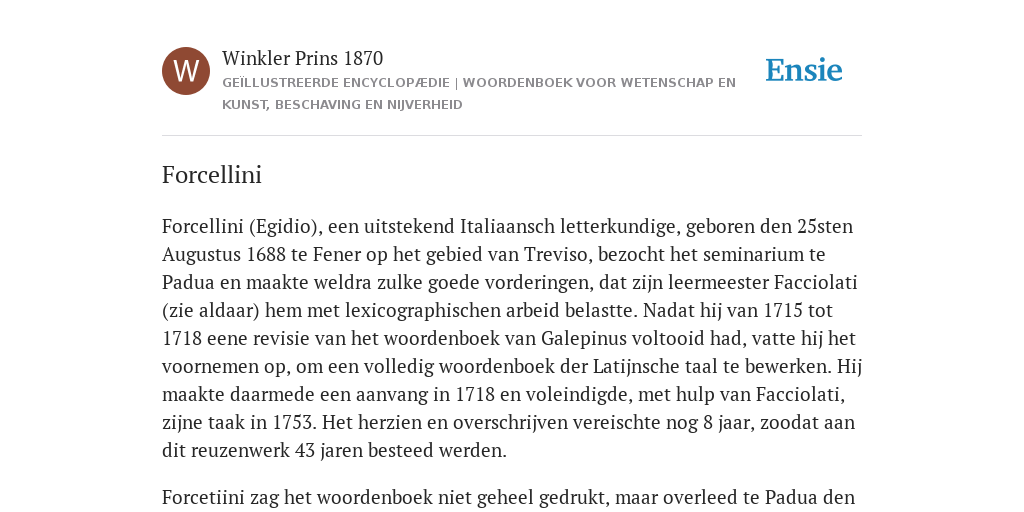 W

Winkler Prins 1870

GEÏLLUSTREERDE ENCYCLOPÆDIE | WOORDENBOEK VOOR WETENSCHAP EN KUNST, BESCHAVING EN NIJVERHEID

Ensie

Forcellini

Forcellini (Egidio), een uitstekend Italiaansch letterkundige, geboren den 25sten Augustus 1688 te Fener op het gebied van Treviso, bezocht het seminarium te Padua en maakte weldra zulke goede vorderingen, dat zijn leermeester Facciolati (zie aldaar) hem met lexicographischen arbeid belastte. Nadat hij van 1715 tot 1718 eene revisie van het woordenboek van Galepinus voltooid had, vatte hij het voornemen op, om een volledig woordenboek der Latijnsche taal te bewerken. Hij maakte daarmede een aanvang in 1718 en voleindigde, met hulp van Facciolati, zijne taak in 1753. Het herzien en overschrijven vereischte nog 8 jaar, zoodat aan dit reuzenwerk 43 jaren besteed werden.

Forcetiini zag het woordenboek niet geheel gedrukt, maar overleed te Padua den